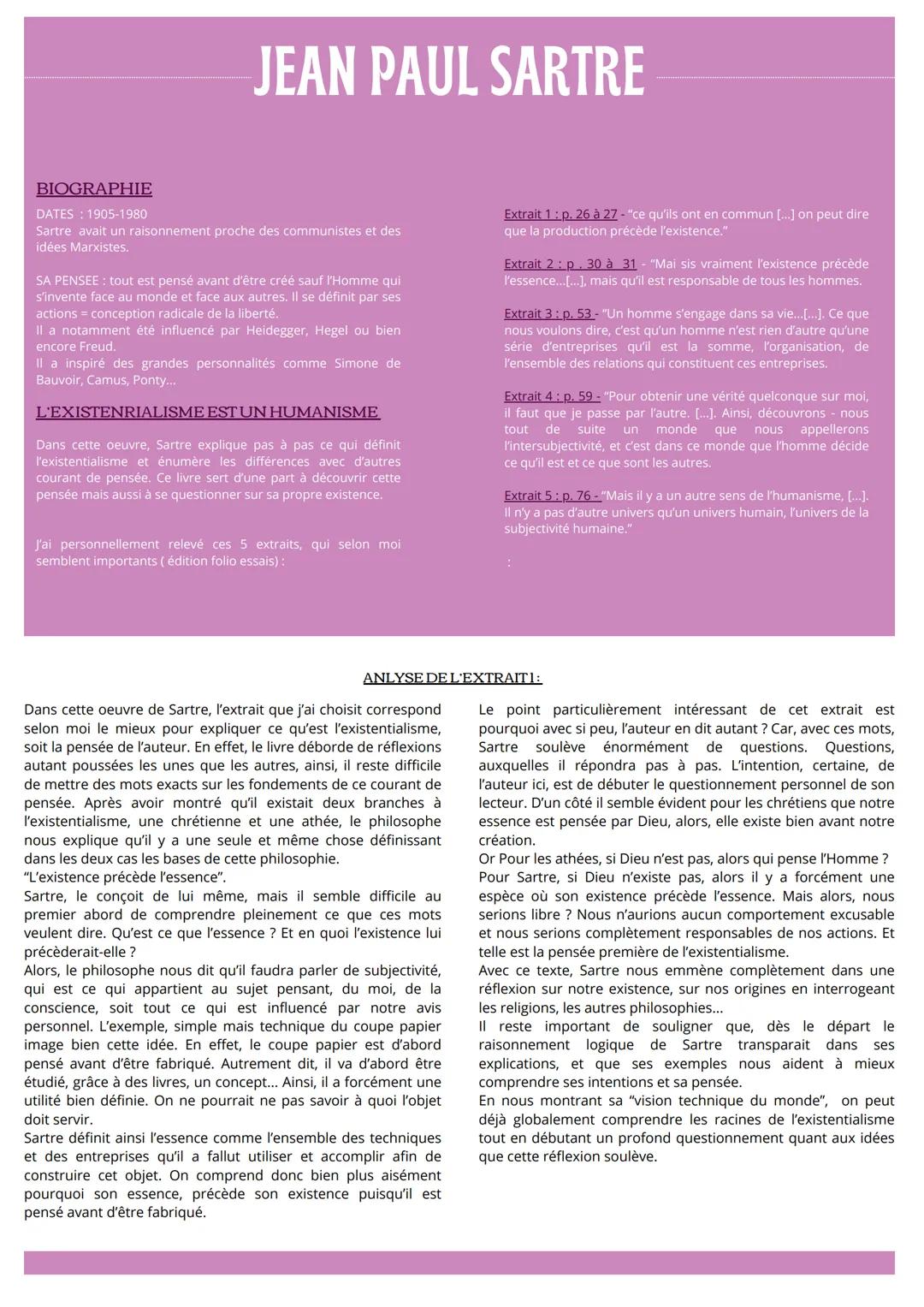 JEAN PAUL SARTRE

BIOGRAPHIE

DATES : 1905-1980
Sartre avait un raisonnement proche des communistes et des idées Marxistes.

SA PENSEE : tout est pensé avant d'être créé sauf l'Homme qui s'invente face au monde et face aux autres. Il se définit par ses actions = conception radicale de la liberté.
Il a notamment été influencé par Heidegger, Hegel ou bien encore Freud.
Il a inspiré des grandes personnalités comme Simone de Bauvoir, Camus, Ponty...

L'EXISTENRIALISME EST UN HUMANISME

Dans cette oeuvre, Sartre explique pas à pas ce qui définit l'existentialisme et énumère les différences avec d'autres courant de pensée. Ce livre sert d'une part à découvrir cette pensée mais aussi à se questionner sur sa propre existence.

J'ai personnellement relevé ces 5 extraits, qui selon moi semblent importants ( édition folio essais) :

Extrait 1 : p. 26 à 27 - "ce qu'ils ont en commun [...] on peut dire que la production précède l'existence."

Extrait 2 : p . 30 à 31 - "Mai sis vraiment l'existence précède l'essence...[...], mais qu'il est responsable de tous les hommes.

Extrait 3 : p. 53 - "Un homme s'engage dans sa vie...[...]. Ce que nous voulons dire, c'est qu'un homme n'est rien d'autre qu'une série d'entreprises qu'il est la somme, l'organisation, de l'ensemble des relations qui constituent ces entreprises.

Extrait 4 : p. 59 - "Pour obtenir une vérité quelconque sur moi, il faut que je passe par l'autre. [...]. Ainsi, découvrons - nous tout de suite un monde que nous appellerons l'intersubjectivité, et c'est dans ce monde que l'homme décide ce qu'il est et ce que sont les autres.

Extrait 5 : p. 76 - "Mais il y a un autre sens de l'humanisme, [...]. Il n'y a pas d'autre univers qu'un univers humain, l'univers de la subjectivité humaine."

:

ANLYSE DE L'EXTRAIT 1 :

Dans cette oeuvre de Sartre, l'extrait que j'ai choisit correspond selon moi le mieux pour expliquer ce qu'est l'existentialisme, soit la pensée de l'auteur. En effet, le livre déborde de réflexions autant poussées les unes que les autres, ainsi, il reste difficile de mettre des mots exacts sur les fondements de ce courant de pensée. Après avoir montré qu'il existait deux branches à l'existentialisme, une chrétienne et une athée, le philosophe nous explique qu'il y a une seule et même chose définissant dans les deux cas les bases de cette philosophie.
"L'existence précède l'essence".
Sartre, le conçoit de lui même, mais il semble difficile au premier abord de comprendre pleinement ce que ces mots veulent dire. Qu'est ce que l'essence ? Et en quoi l'existence lui précèderait-elle ?
Alors, le philosophe nous dit qu'il faudra parler de subjectivité, qui est ce qui appartient au sujet pensant, du moi, de la conscience, soit tout ce qui est influencé par notre avis personnel. L'exemple, simple mais technique du coupe papier image bien cette idée. En effet, le coupe papier est d'abord pensé avant d'être fabriqué. Autrement dit, il va d'abord être étudié, grâce à des livres, un concept... Ainsi, il a forcément une utilité bien définie. On ne pourrait ne pas savoir à quoi l'objet doit servir.
Sartre définit ainsi l'essence comme l'ensemble des techniques et des entreprises qu'il a fallut utiliser et accomplir afin de construire cet objet. On comprend donc bien plus aisément pourquoi son essence, précède son existence puisqu'il est pensé avant d'être fabriqué.

Le point particulièrement intéressant de cet extrait est pourquoi avec si peu, l'auteur en dit autant ? Car, avec ces mots, Sartre soulève énormément de questions. Questions, auxquelles il répondra pas à pas. L'intention, certaine, de l'auteur ici, est de débuter le questionnement personnel de son lecteur. D'un côté il semble évident pour les chrétiens que notre essence est pensée par Dieu, alors, elle existe bien avant notre création.
Or Pour les athées, si Dieu n'est pas, alors qui pense l'Homme ?
Pour Sartre, si Dieu n'existe pas, alors il y a forcément une espèce où son existence précède l'essence. Mais alors, nous serions libre ? Nous n'aurions aucun comportement excusable et nous serions complètement responsables de nos actions. Et telle est la pensée première de l'existentialisme.
Avec ce texte, Sartre nous emmène complètement dans une réflexion sur notre existence, sur nos origines en interrogeant les religions, les autres philosophies...
Il reste important de souligner que, dès le départ le raisonnement logique de Sartre transparait dans ses explications, et que ses exemples nous aident à mieux comprendre ses intentions et sa pensée.
En nous montrant sa "vision technique du monde", on peut déjà globalement comprendre les racines de l'existentialisme tout en débutant un profond questionnement quant aux idées que cette réflexion soulève.